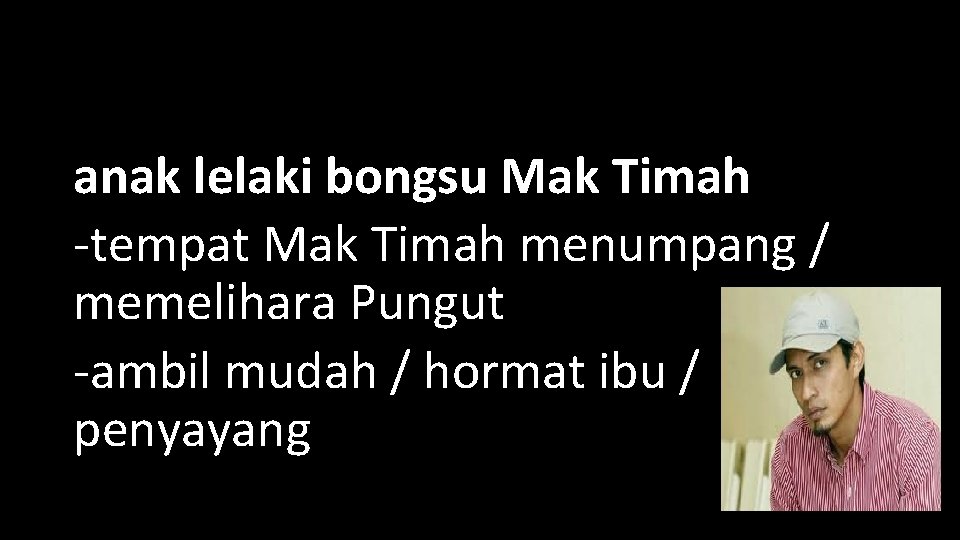 anak lelaki bongsu Mak Timah

-tempat Mak Timah menumpang / memelihara Pungut

-ambil mudah / hormat ibu / penyayang